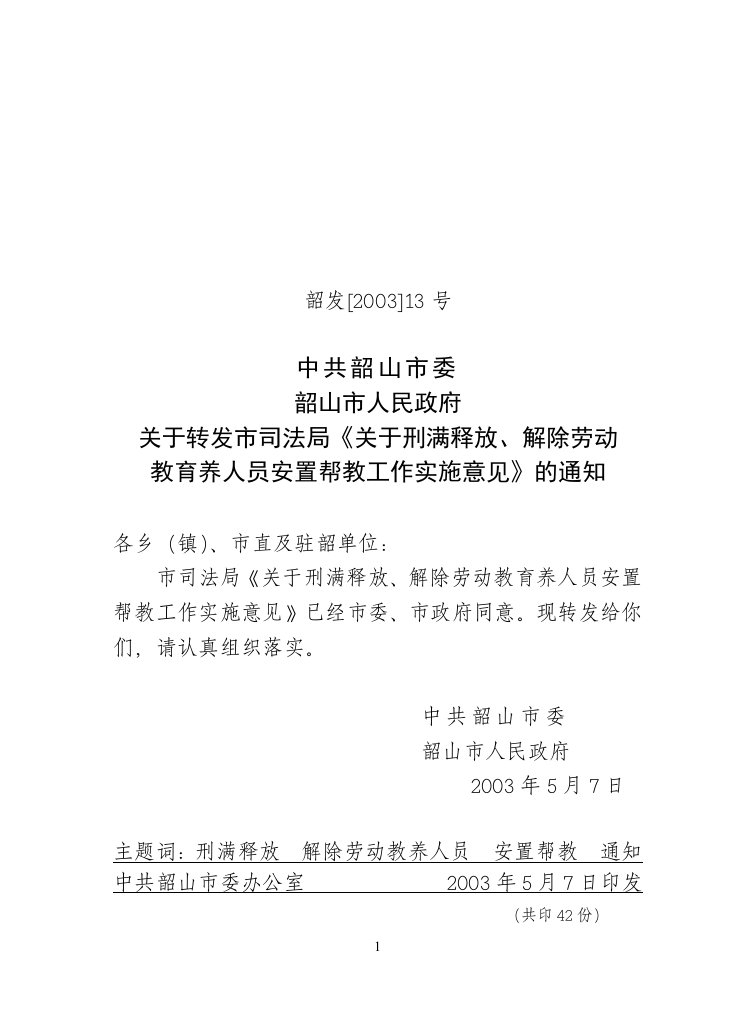 韶发[2003]13 号

中共韶山市委
韶山市人民政府
关于转发市司法局《关于刑满释放、解除劳动教育养人员安置帮教工作实施意见》的通知

各乡（镇）、市直及驻韶单位：

市司法局《关于刑满释放、解除劳动教育养人员安置帮教工作实施意见》已经市委、市政府同意。现转发给你们，请认真组织落实。

中共韶山市委
韶山市人民政府
2003 年 5 月 7 日

主题词：刑满释放　解除劳动教养人员　安置帮教　通知
中共韶山市委办公室　2003 年 5 月 7 日印发
（共印 42 份）

1